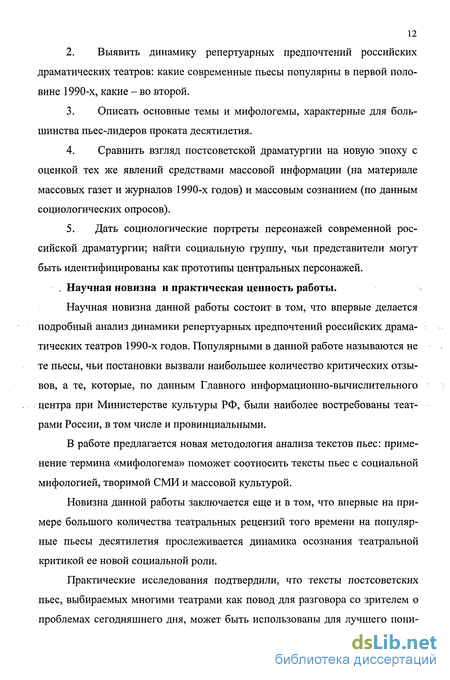 12

2. Выявить динамику репертуарных предпочтений российских драматических театров: какие современные пьесы популярны в первой половине 1990-х, какие – во второй.

3. Описать основные темы и мифологемы, характерные для большинства пьес-лидеров проката десятилетия.

4. Сравнить взгляд постсоветской драматургии на новую эпоху с оценкой тех же явлений средствами массовой информации (на материале массовых газет и журналов 1990-х годов) и массовым сознанием (по данным социологических опросов).

5. Дать социологические портреты персонажей современной российской драматургии; найти социальную группу, чьи представители могут быть идентифицированы как прототипы центральных персонажей.

Научная новизна и практическая ценность работы.

Научная новизна данной работы состоит в том, что впервые делается подробный анализ динамики репертуарных предпочтений российских драматических театров 1990-х годов. Популярными в данной работе называются не те пьесы, чьи постановки вызвали наибольшее количество критических отзывов, а те, которые, по данным Главного информационно-вычислительного центра при Министерстве культуры РФ, были наиболее востребованы театрами России, в том числе и провинциальными.

В работе предлагается новая методология анализа текстов пьес: применение термина «мифологема» поможет соотносить тексты пьес с социальной мифологией, творимой СМИ и массовой культурой.

Новизна данной работы заключается еще и в том, что впервые на примере большого количества театральных рецензий того времени на популярные пьесы десятилетия прослеживается динамика осознания театральной критикой ее новой социальной роли.

Практические исследования подтвердили, что тексты постсоветских пьес, выбираемых многими театрами как повод для разговора со зрителем о проблемах сегодняшнего дня, может быть использованы для лучшего пони-

dsLib.net
библиотека диссертаций